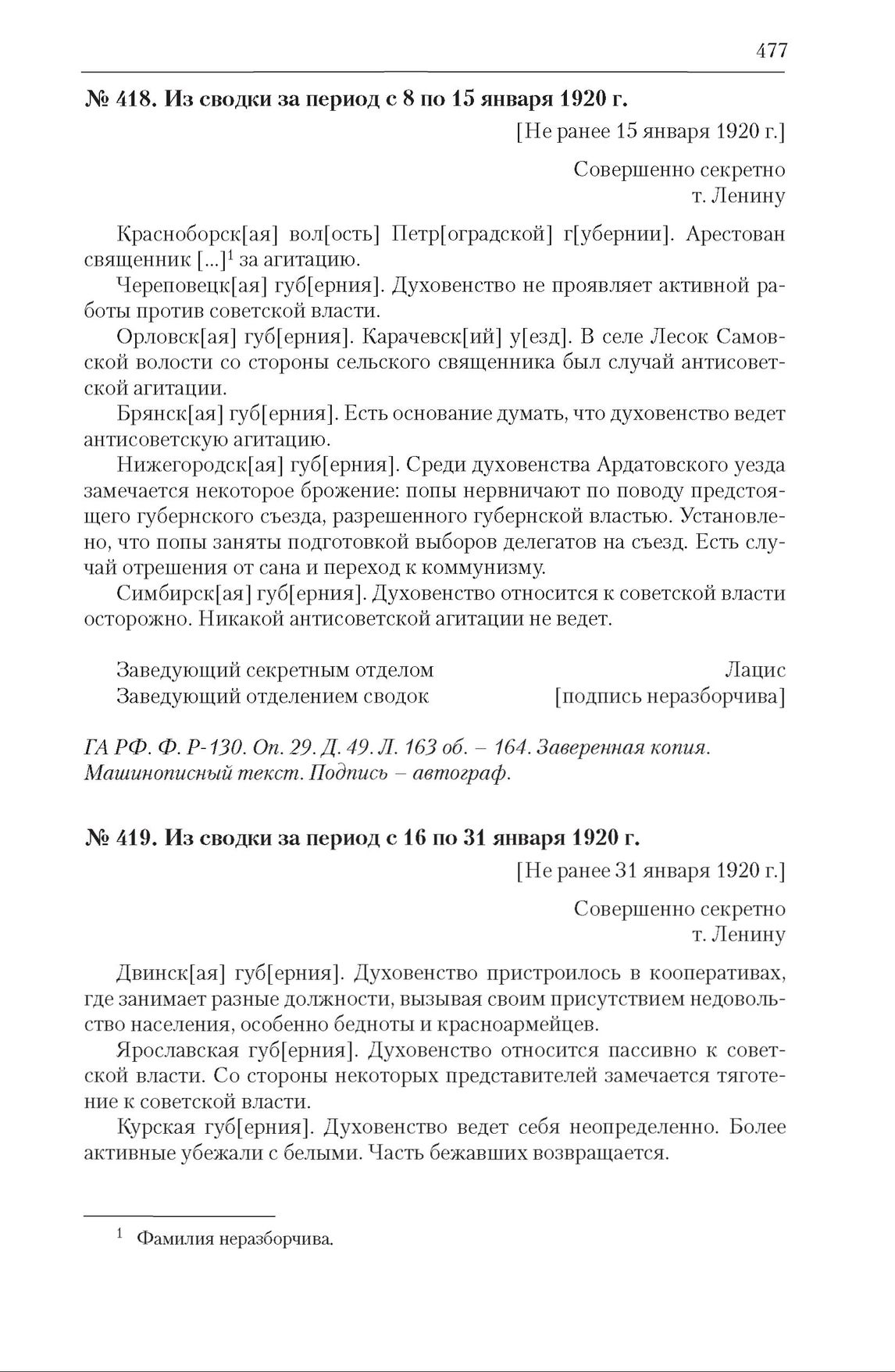 477

№ 418. Из сводки за период с 8 по 15 января 1920 г.

[Не ранее 15 января 1920 г.]

Совершенно секретно
т. Ленину

Красноборск[ая] вол[ость] Петр[оградской] г[убернии]. Арестован священник [...]$^1$ за агитацию.

Череповецк[ая] губ[ерния]. Духовенство не проявляет активной работы против советской власти.

Орловск[ая] губ[ерния]. Карачевск[ий] у[езд]. В селе Лесок Самовской волости со стороны сельского священника был случай антисоветской агитации.

Брянск[ая] губ[ерния]. Есть основание думать, что духовенство ведет антисоветскую агитацию.

Нижегородск[ая] губ[ерния]. Среди духовенства Ардатовского уезда замечается некоторое брожение: попы нервничают по поводу предстоящего губернского съезда, разрешенного губернской властью. Установлено, что попы заняты подготовкой выборов делегатов на съезд. Есть случай отрешения от сана и переход к коммунизму.

Симбирск[ая] губ[ерния]. Духовенство относится к советской власти осторожно. Никакой антисоветской агитации не ведет.

Заведующий секретным отделом Лацис
Заведующий отделением сводок [подпись неразборчива]

ГА РФ. Ф. Р-130. Оп. 29. Д. 49. Л. 163 об. – 164. Заверенная копия. Машинописный текст. Подпись – автограф.

№ 419. Из сводки за период с 16 по 31 января 1920 г.

[Не ранее 31 января 1920 г.]

Совершенно секретно
т. Ленину

Двинск[ая] губ[ерния]. Духовенство пристроилось в кооперативах, где занимает разные должности, вызывая своим присутствием недовольство населения, особенно бедноты и красноармейцев.

Ярославская губ[ерния]. Духовенство относится пассивно к советской власти. Со стороны некоторых представителей замечается тяготение к советской власти.

Курская губ[ерния]. Духовенство ведет себя неопределенно. Более активные убежали с белыми. Часть бежавших возвращается.

$^1$ Фамилия неразборчива.